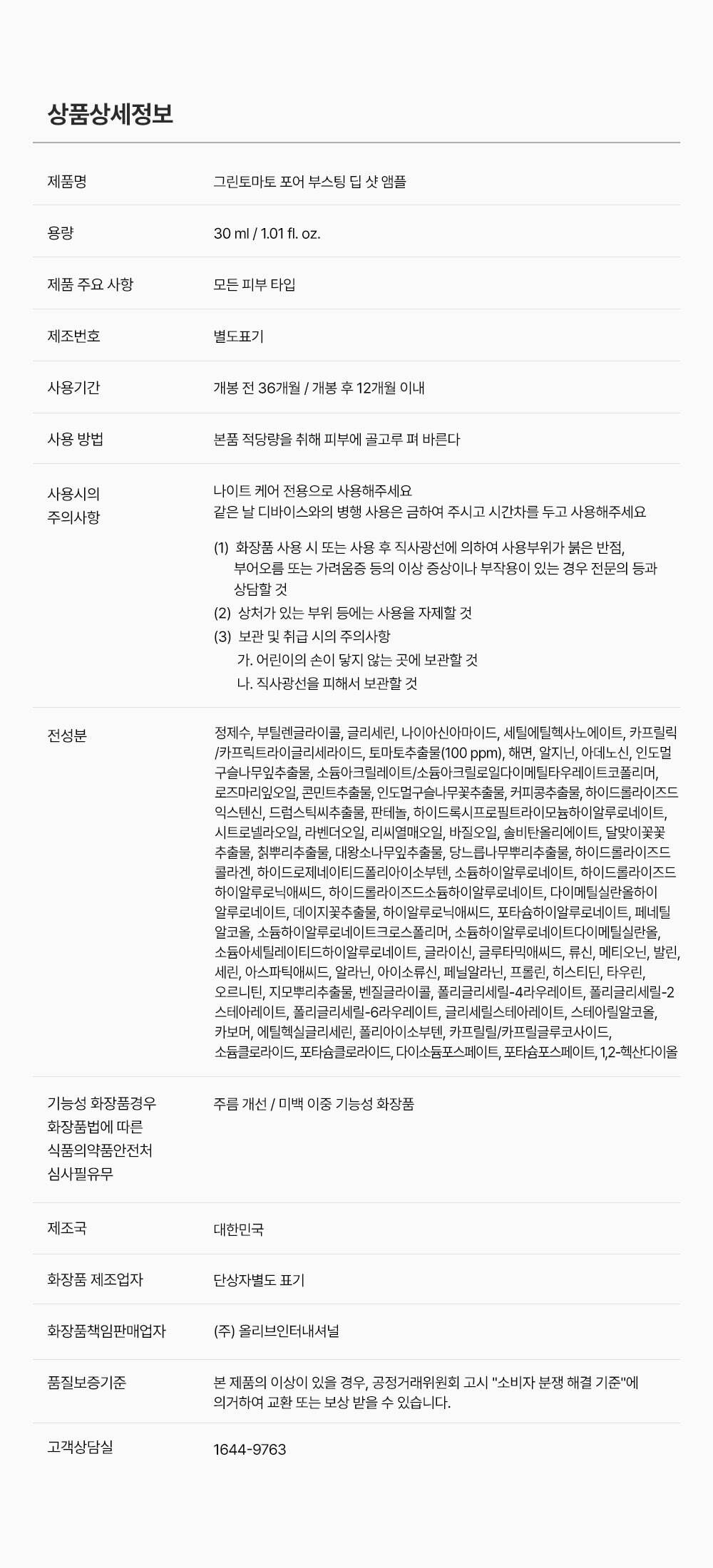 상품상세정보

제품명
그린토마토 포어 부스팅 딥 샷 앰플

용량
30 ml / 1.01 fl. oz.

제품 주요 사항
모든 피부 타입

제조번호
별도표기

사용기간
개봉 전 36개월 / 개봉 후 12개월 이내

사용 방법
본품 적당량을 취해 피부에 골고루 펴 바른다

사용시의 주의사항
나이트 케어 전용으로 사용해주세요
같은 날 디바이스와의 병행 사용은 금하여 주시고 시간차를 두고 사용해주세요

(1) 화장품 사용 시 또는 사용 후 직사광선에 의하여 사용부위가 붉은 반점, 부어오름 또는 가려움증 등의 이상 증상이나 부작용이 있는 경우 전문의 등과 상담할 것
(2) 상처가 있는 부위 등에는 사용을 자제할 것
(3) 보관 및 취급 시의 주의사항
가. 어린이의 손이 닿지 않는 곳에 보관할 것
나. 직사광선을 피해서 보관할 것

전성분
정제수, 부틸렌글라이콜, 글리세린, 나이아신아마이드, 세틸에틸헥사노에이트, 카프릴릭/카프릭트라이글리세라이드, 토마토추출물(100 ppm), 해면, 알지닌, 아데노신, 인도멀구슬나무잎추출물, 소듐아크릴레이트/소듐아크릴로일다이메틸타우레이트코폴리머, 로즈마리잎오일, 콘민트추출물, 인도멀구슬나무꽃추출물, 커피콩추출물, 하이드롤라이즈드익스텐신, 드럼스틱씨추출물, 판테놀, 하이드록시프로필트라이모늄하이알루로네이트, 시트로넬라오일, 라벤더오일, 리씨열매오일, 바질오일, 솔비탄올리에이트, 달맞이꽃꽃추출물, 칡뿌리추출물, 대왕소나무잎추출물, 당느릅나무뿌리추출물, 하이드롤라이즈드콜라겐, 하이드로제네이티드폴리아이소부텐, 소듐하이알루로네이트, 하이드롤라이즈드하이알루로닉애씨드, 하이드롤라이즈드소듐하이알루로네이트, 다이메틸실란올하이알루로네이트, 데이지꽃추출물, 하이알루로닉애씨드, 포타슘하이알루로네이트, 페네틸알코올, 소듐하이알루로네이트크로스폴리머, 소듐하이알루로네이트다이메틸실란올, 소듐아세틸레이티드하이알루로네이트, 글라이신, 글루타믹애씨드, 류신, 메티오닌, 발린, 세린, 아스파틱애씨드, 알라닌, 아이소류신, 페닐알라닌, 프롤린, 히스티딘, 타우린, 오르니틴, 지모뿌리추출물, 벤질글라이콜, 폴리글리세릴-4라우레이트, 폴리글리세릴-2스테아레이트, 폴리글리세릴-6라우레이트, 글리세릴스테아레이트, 스테아릴알코올, 카보머, 에틸헥실글리세린, 폴리아이소부텐, 카프릴릴/카프릴글루코사이드, 소듐클로라이드, 포타슘클로라이드, 다이소듐포스페이트, 포타슘포스페이트, 1,2-헥산다이올

기능성 화장품경우 화장품법에 따른 식품의약품안전처 심사필유무
주름 개선 / 미백 이중 기능성 화장품

제조국
대한민국

화장품 제조업자
단상자별도 표기

화장품책임판매업자
(주) 올리브인터내셔널

품질보증기준
본 제품의 이상이 있을 경우, 공정거래위원회 고시 "소비자 분쟁 해결 기준"에 의거하여 교환 또는 보상 받을 수 있습니다.

고객상담실
1644-9763